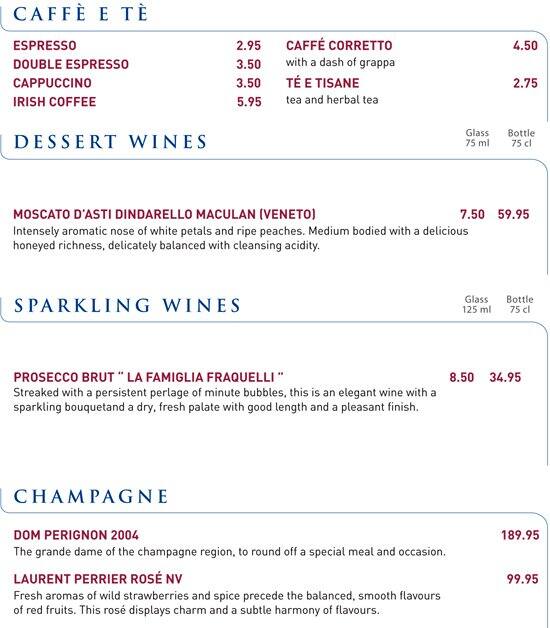 CAFFÈ E TÈ

ESPRESSO 2.95
DOUBLE ESPRESSO 3.50
CAPPUCCINO 3.50
IRISH COFFEE 5.95

CAFFÉ CORRETTO 4.50
with a dash of grappa
TÉ E TISANE 2.75
tea and herbal tea

DESSERT WINES
Glass 75 ml Bottle 75 cl

MOSCATO D'ASTI DINDARELLO MACULAN (VENETO) 7.50 59.95
Intensely aromatic nose of white petals and ripe peaches. Medium bodied with a delicious honeyed richness, delicately balanced with cleansing acidity.

SPARKLING WINES
Glass 125 ml Bottle 75 cl

PROSECCO BRUT " LA FAMIGLIA FRAQUELLI " 8.50 34.95
Streaked with a persistent perlage of minute bubbles, this is an elegant wine with a sparkling bouquetand a dry, fresh palate with good length and a pleasant finish.

CHAMPAGNE

DOM PERIGNON 2004 189.95
The grande dame of the champagne region, to round off a special meal and occasion.

LAURENT PERRIER ROSÉ NV 99.95
Fresh aromas of wild strawberries and spice precede the balanced, smooth flavours of red fruits. This rosé displays charm and a subtle harmony of flavours.